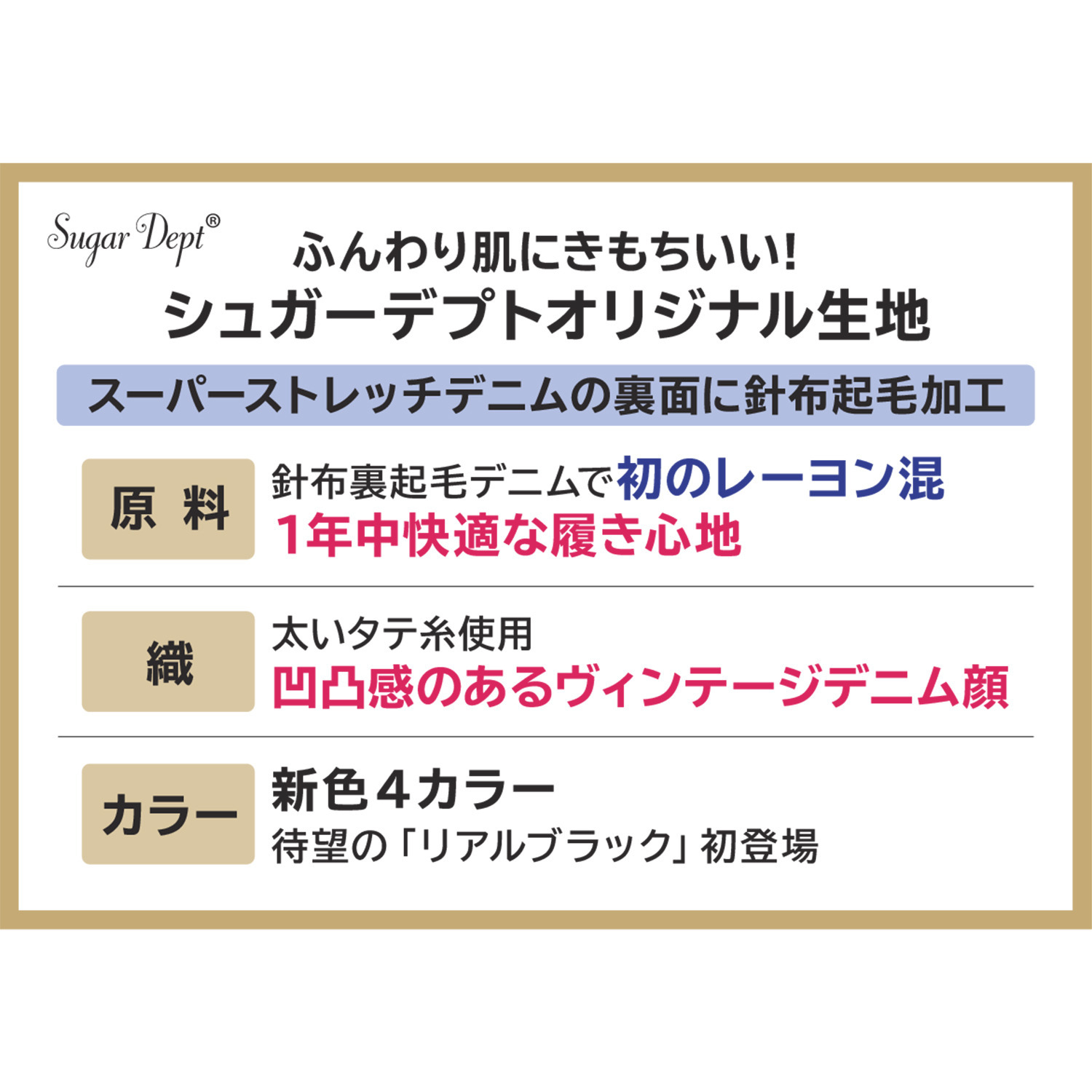 Sugar Dept®

ふんわり肌にきもちいい!
シュガーデプトオリジナル生地

スーパーストレッチデニムの裏面に針布起毛加工

原 料

針布裏起毛デニムで初のレーヨン混
1年中快適な履き心地

織

太いタテ糸使用
凹凸感のあるヴィンテージデニム顔

カラー

新色4カラー
待望の「リアルブラック」初登場